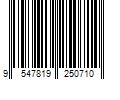 9 547819 250710